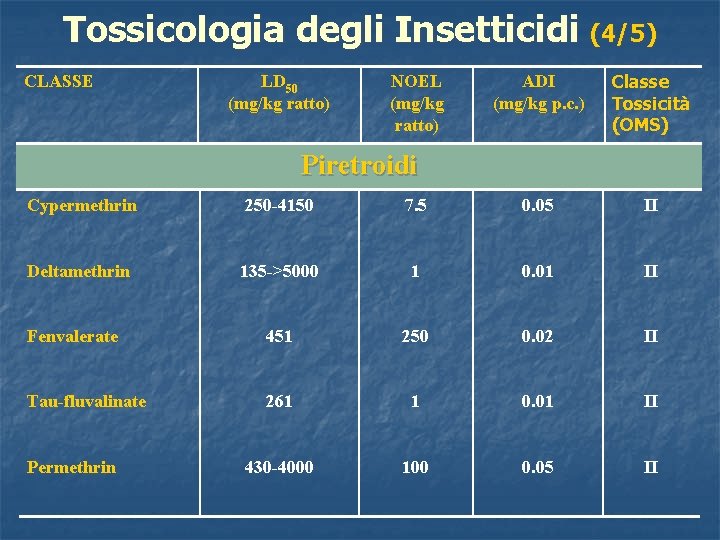 Tossicologia degli Insetticidi (4/5)

| CLASSE | $LD_{50}$ (mg/kg ratto) | NOEL (mg/kg ratto) | ADI (mg/kg p.c.) | Classe Tossicità (OMS) |
|---|---|---|---|---|
| Piretroidi | | | | |
| Cypermethrin | 250-4150 | 7.5 | 0.05 | II |
| Deltamethrin | 135->5000 | 1 | 0.01 | II |
| Fenvalerate | 451 | 250 | 0.02 | II |
| Tau-fluvalinate | 261 | 1 | 0.01 | II |
| Permethrin | 430-4000 | 100 | 0.05 | II |